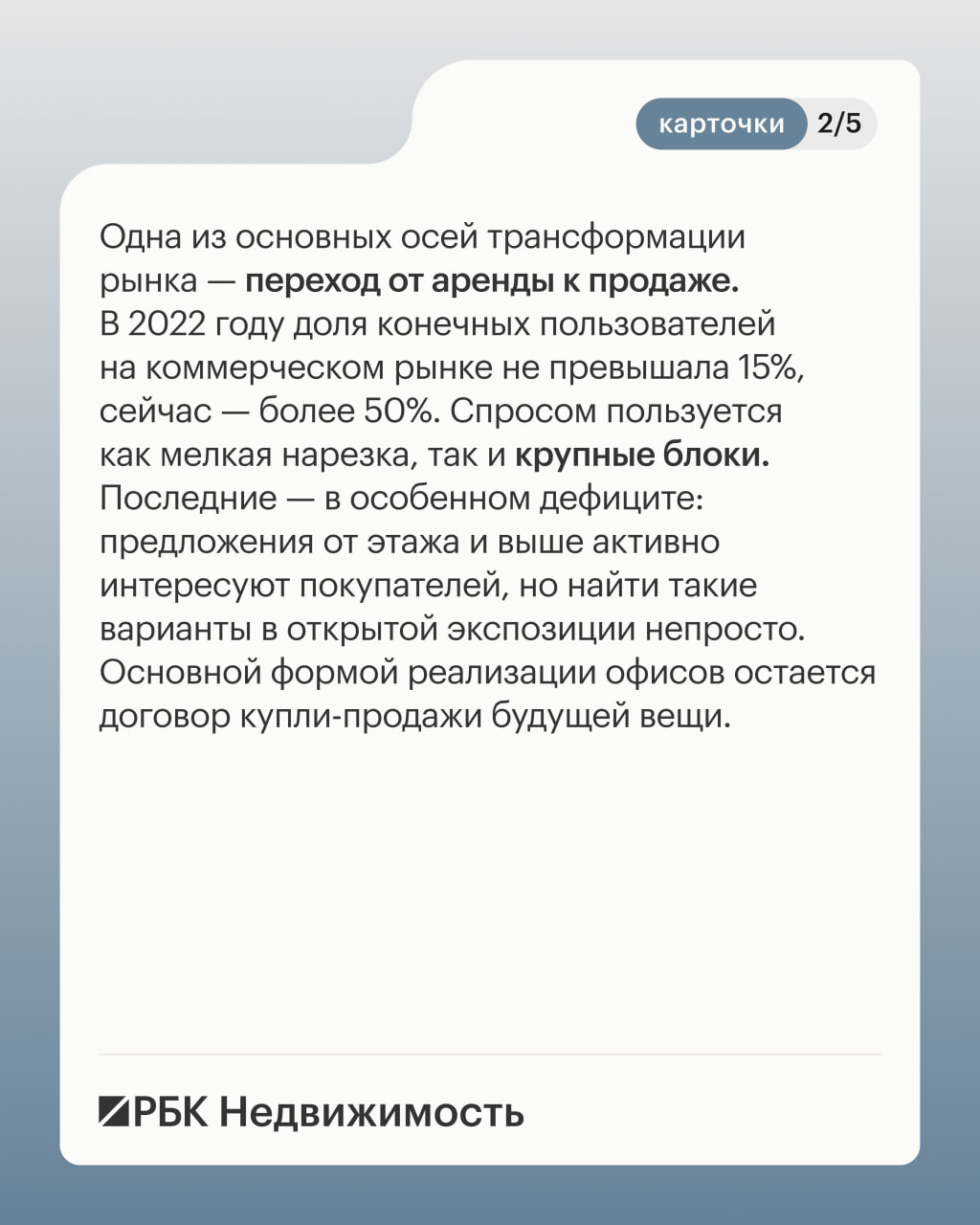 карточки 2/5

Одна из основных осей трансформации рынка — переход от аренды к продаже. В 2022 году доля конечных пользователей на коммерческом рынке не превышала 15%, сейчас — более 50%. Спросом пользуется как мелкая нарезка, так и крупные блоки. Последние — в особенном дефиците: предложения от этажа и выше активно интересуют покупателей, но найти такие варианты в открытой экспозиции непросто. Основной формой реализации офисов остается договор купли-продажи будущей вещи.

РБК Недвижимость